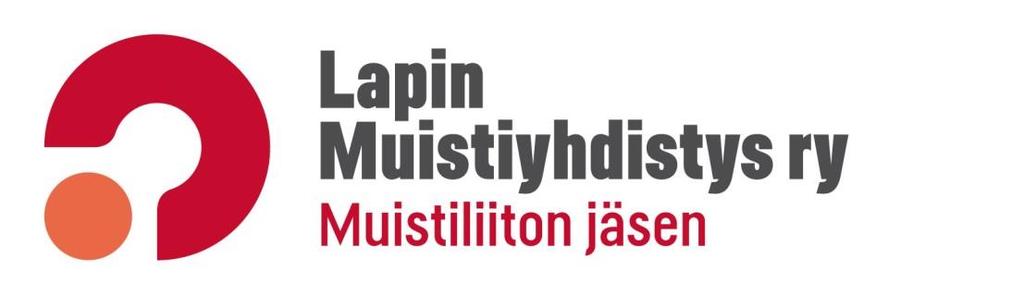 Lapin
Muistiyhdistys ry
Muistiliiton jäsen